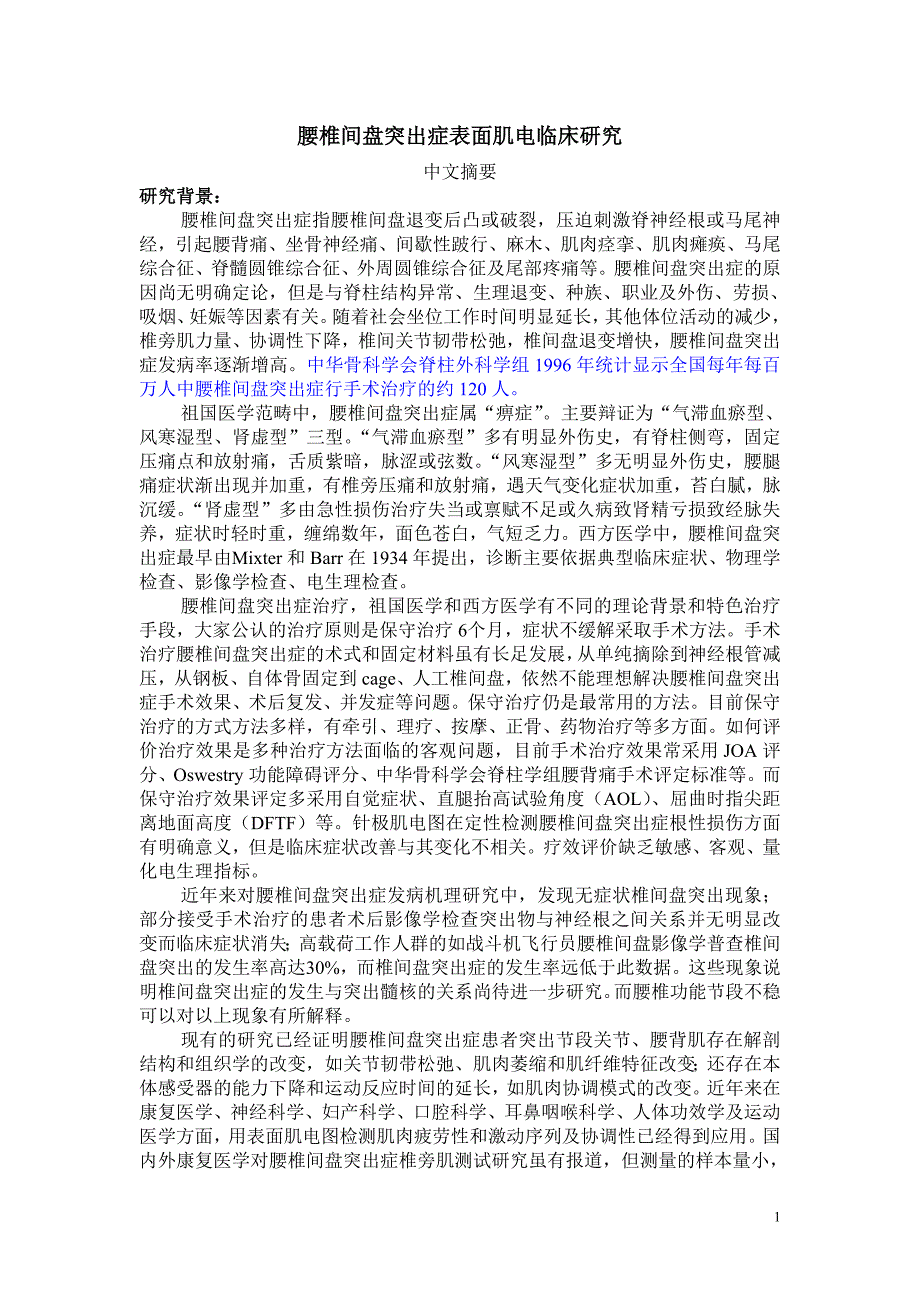 腰椎间盘突出症表面肌电临床研究

中文摘要

研究背景：

腰椎间盘突出症指腰椎间盘退变后凸或破裂，压迫刺激脊神经根或马尾神经，引起腰背痛、坐骨神经痛、间歇性跛行、麻木、肌肉痉挛、肌肉瘫痪、马尾综合征、脊髓圆锥综合征、外周圆锥综合征及尾部疼痛等。腰椎间盘突出症的原因尚无明确定论，但是与脊柱结构异常、生理退变、种族、职业及外伤、劳损、吸烟、妊娠等因素有关。随着社会坐位工作时间明显延长，其他体位活动的减少，椎旁肌力量、协调性下降，椎间关节韧带松弛，椎间盘退变增快，腰椎间盘突出症发病率逐渐增高。中华骨科学会脊柱外科学组 1996 年统计显示全国每年每百万人中腰椎间盘突出症行手术治疗的约 120 人。

祖国医学范畴中，腰椎间盘突出症属“痹症”。主要辩证为“气滞血瘀型、风寒湿型、肾虚型”三型。“气滞血瘀型”多有明显外伤史，有脊柱侧弯，固定压痛点和放射痛，舌质紫暗，脉涩或弦数。“风寒湿型”多无明显外伤史，腰腿痛症状渐出现并加重，有椎旁压痛和放射痛，遇天气变化症状加重，苔白腻，脉沉缓。“肾虚型”多由急性损伤治疗失当或禀赋不足或久病致肾精亏损致经脉失养，症状时轻时重，缠绵数年，面色苍白，气短乏力。西方医学中，腰椎间盘突出症最早由Mixter 和 Barr 在 1934 年提出，诊断主要依据典型临床症状、物理学检查、影像学检查、电生理检查。

腰椎间盘突出症治疗，祖国医学和西方医学有不同的理论背景和特色治疗手段，大家公认的治疗原则是保守治疗 6个月，症状不缓解采取手术方法。手术治疗腰椎间盘突出症的术式和固定材料虽有长足发展，从单纯摘除到神经根管减压，从钢板、自体骨固定到 cage、人工椎间盘，依然不能理想解决腰椎间盘突出症手术效果、术后复发、并发症等问题。保守治疗仍是最常用的方法。目前保守治疗的方式方法多样，有牵引、理疗、按摩、正骨、药物治疗等多方面。如何评价治疗效果是多种治疗方法面临的客观问题，目前手术治疗效果常采用 JOA 评分、Oswestry 功能障碍评分、中华骨科学会脊柱学组腰背痛手术评定标准等。而保守治疗效果评定多采用自觉症状、直腿抬高试验角度（AOL）、屈曲时指尖距离地面高度（DFTF）等。针极肌电图在定性检测腰椎间盘突出症根性损伤方面有明确意义，但是临床症状改善与其变化不相关。疗效评价缺乏敏感、客观、量化电生理指标。

近年来对腰椎间盘突出症发病机理研究中，发现无症状椎间盘突出现象；部分接受手术治疗的患者术后影像学检查突出物与神经根之间关系并无明显改变而临床症状消失；高载荷工作人群的如战斗机飞行员腰椎间盘影像学普查椎间盘突出的发生率高达30%，而椎间盘突出症的发生率远低于此数据。这些现象说明椎间盘突出症的发生与突出髓核的关系尚待进一步研究。而腰椎功能节段不稳可以对以上现象有所解释。

现有的研究已经证明腰椎间盘突出症患者突出节段关节、腰背肌存在解剖结构和组织学的改变，如关节韧带松弛、肌肉萎缩和肌纤维特征改变；还存在本体感受器的能力下降和运动反应时间的延长，如肌肉协调模式的改变。近年来在康复医学、神经科学、妇产科学、口腔科学、耳鼻咽喉科学、人体功效学及运动医学方面，用表面肌电图检测肌肉疲劳性和激动序列及协调性已经得到应用。国内外康复医学对腰椎间盘突出症椎旁肌测试研究虽有报道，但测量的样本量小，

1